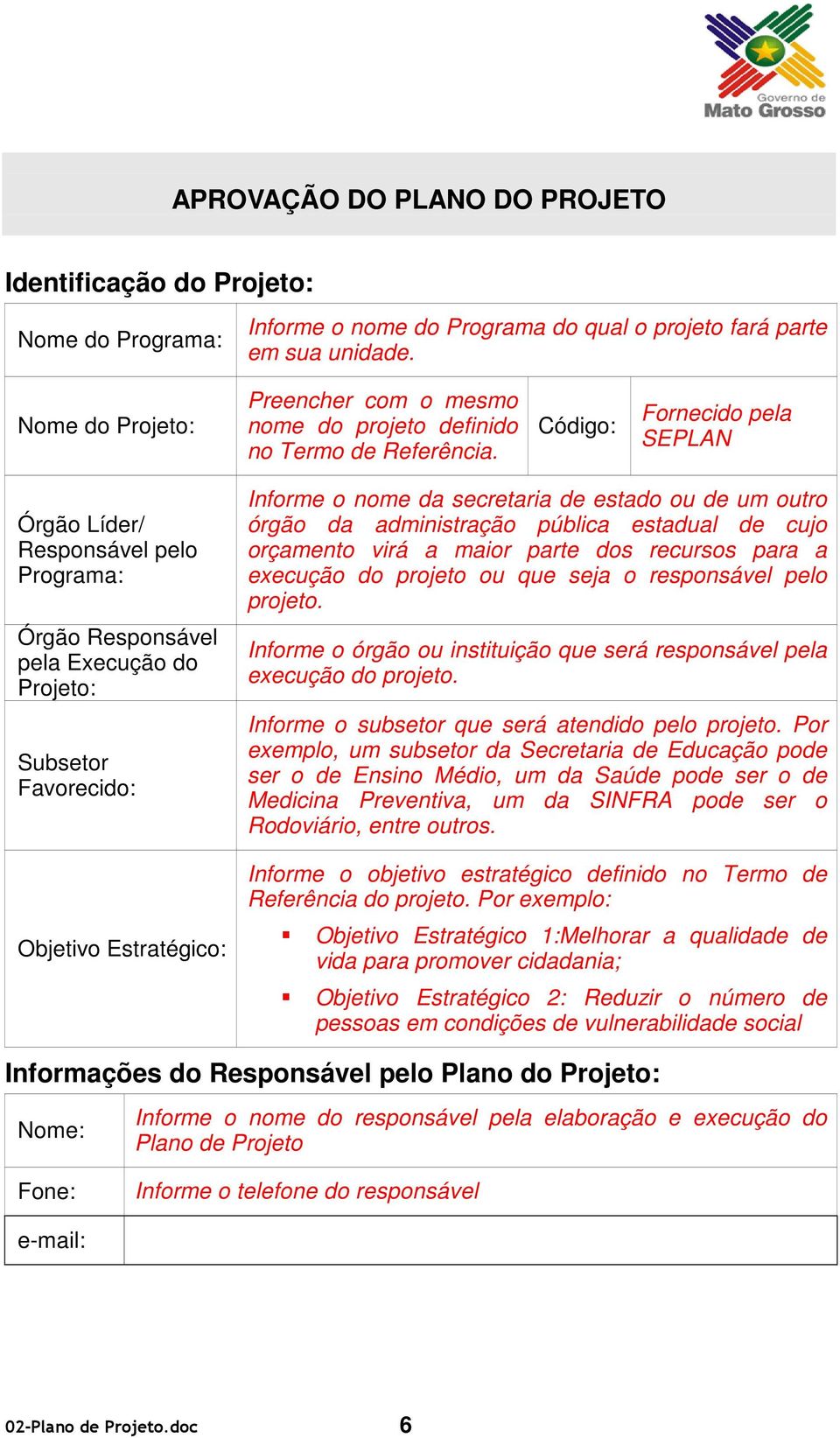 Governo de
Mato Grosso

APROVAÇÃO DO PLANO DO PROJETO

Identificação do Projeto:

| Nome do Programa: | Informe o nome do Programa do qual o projeto fará parte em sua unidade. | | |
|---|---|---|---|
| Nome do Projeto: | Preencher com o mesmo nome do projeto definido no Termo de Referência. | Código: | Fornecido pela SEPLAN |
| Órgão Líder/ Responsável pelo Programa: | Informe o nome da secretaria de estado ou de um outro órgão da administração pública estadual de cujo orçamento virá a maior parte dos recursos para a execução do projeto ou que seja o responsável pelo projeto. | | |
| Órgão Responsável pela Execução do Projeto: | Informe o órgão ou instituição que será responsável pela execução do projeto. | | |
| Subsetor Favorecido: | Informe o subsetor que será atendido pelo projeto. Por exemplo, um subsetor da Secretaria de Educação pode ser o de Ensino Médio, um da Saúde pode ser o de Medicina Preventiva, um da SINFRA pode ser o Rodoviário, entre outros. | | |
| Objetivo Estratégico: | Informe o objetivo estratégico definido no Termo de Referência do projeto. Por exemplo: ▪ Objetivo Estratégico 1:Melhorar a qualidade de vida para promover cidadania; ▪ Objetivo Estratégico 2: Reduzir o número de pessoas em condições de vulnerabilidade social | | |

Informações do Responsável pelo Plano do Projeto:

| Nome: | Informe o nome do responsável pela elaboração e execução do Plano de Projeto |
|---|---|
| Fone: | Informe o telefone do responsável |
| e-mail: | |

02-Plano de Projeto.doc 6